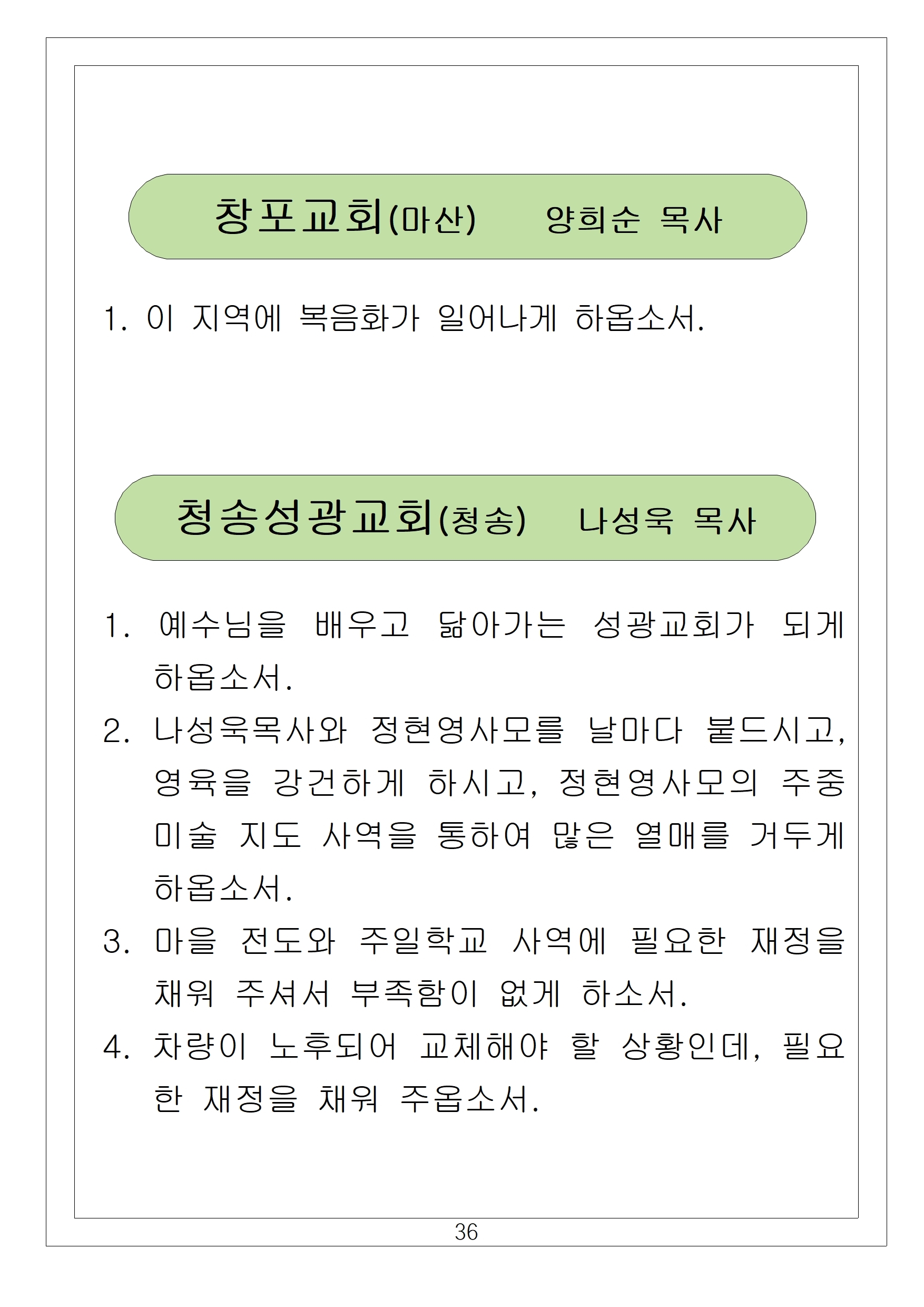 창포교회(마산) 양희순 목사

1. 이 지역에 복음화가 일어나게 하옵소서.

청송성광교회(청송) 나성욱 목사

1. 예수님을 배우고 닮아가는 성광교회가 되게 하옵소서.
2. 나성욱목사와 정현영사모를 날마다 붙드시고, 영육을 강건하게 하시고, 정현영사모의 주중 미술 지도 사역을 통하여 많은 열매를 거두게 하옵소서.
3. 마을 전도와 주일학교 사역에 필요한 재정을 채워 주셔서 부족함이 없게 하소서.
4. 차량이 노후되어 교체해야 할 상황인데, 필요한 재정을 채워 주옵소서.

36